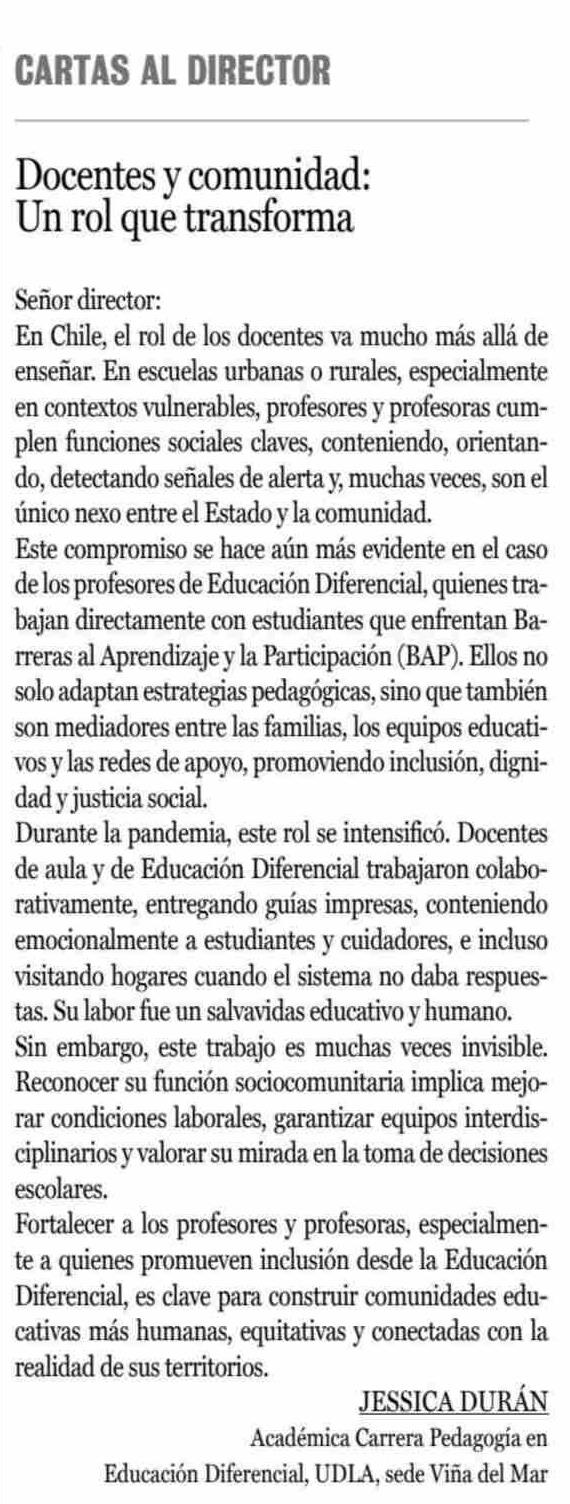 CARTAS AL DIRECTOR

Docentes y comunidad: Un rol que transforma

Señor director:
En Chile, el rol de los docentes va mucho más allá de enseñar. En escuelas urbanas o rurales, especialmente en contextos vulnerables, profesores y profesoras cumplen funciones sociales claves, conteniendo, orientando, detectando señales de alerta y, muchas veces, son el único nexo entre el Estado y la comunidad.
Este compromiso se hace aún más evidente en el caso de los profesores de Educación Diferencial, quienes trabajan directamente con estudiantes que enfrentan Barreras al Aprendizaje y la Participación (BAP). Ellos no solo adaptan estrategias pedagógicas, sino que también son mediadores entre las familias, los equipos educativos y las redes de apoyo, promoviendo inclusión, dignidad y justicia social.
Durante la pandemia, este rol se intensificó. Docentes de aula y de Educación Diferencial trabajaron colaborativamente, entregando guías impresas, conteniendo emocionalmente a estudiantes y cuidadores, e incluso visitando hogares cuando el sistema no daba respuestas. Su labor fue un salvavidas educativo y humano.
Sin embargo, este trabajo es muchas veces invisible. Reconocer su función sociocomunitaria implica mejorar condiciones laborales, garantizar equipos interdisciplinarios y valorar su mirada en la toma de decisiones escolares.
Fortalecer a los profesores y profesoras, especialmente a quienes promueven inclusión desde la Educación Diferencial, es clave para construir comunidades educativas más humanas, equitativas y conectadas con la realidad de sus territorios.

JESSICA DURÁN
Académica Carrera Pedagogía en Educación Diferencial, UDLA, sede Viña del Mar